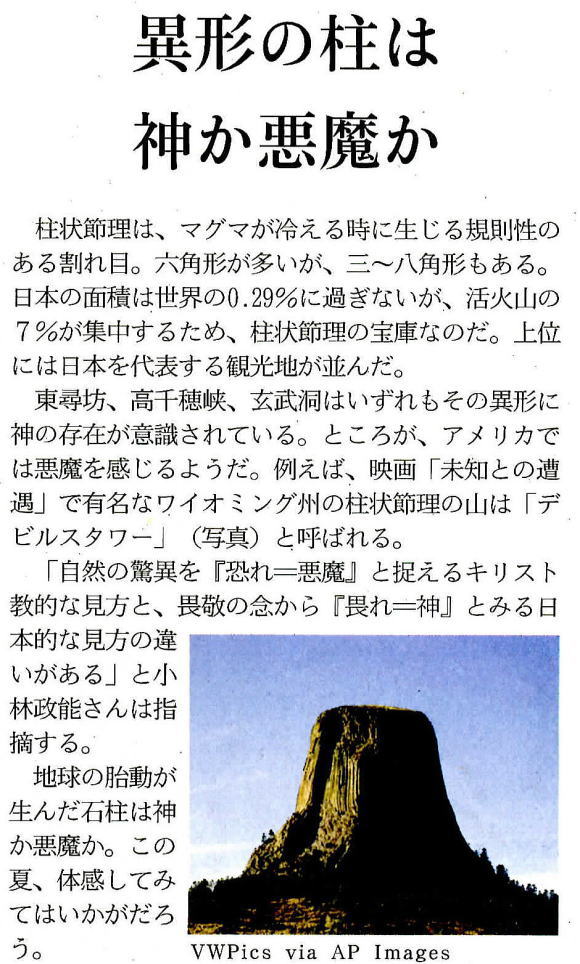 異形の柱は
神か悪魔か

柱状節理は、マグマが冷える時に生じる規則性のある割れ目。六角形が多いが、三〜八角形もある。日本の面積は世界の0.29%に過ぎないが、活火山の7%が集中するため、柱状節理の宝庫なのだ。上位には日本を代表する観光地が並んだ。

東尋坊、高千穂峡、玄武洞はいずれもその異形に神の存在が意識されている。ところが、アメリカでは悪魔を感じるようだ。例えば、映画「未知との遭遇」で有名なワイオミング州の柱状節理の山は「デビルスタワー」（写真）と呼ばれる。

「自然の驚異を『恐れ＝悪魔』と捉えるキリスト教的な見方と、畏敬の念から『畏れ＝神』とみる日本的な見方の違いがある」と小林政能さんは指摘する。

地球の胎動が生んだ石柱は神か悪魔か。この夏、体感してみてはいかがだろう。

VWPics via AP Images